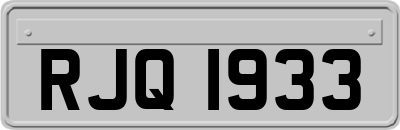 RJQ 1933